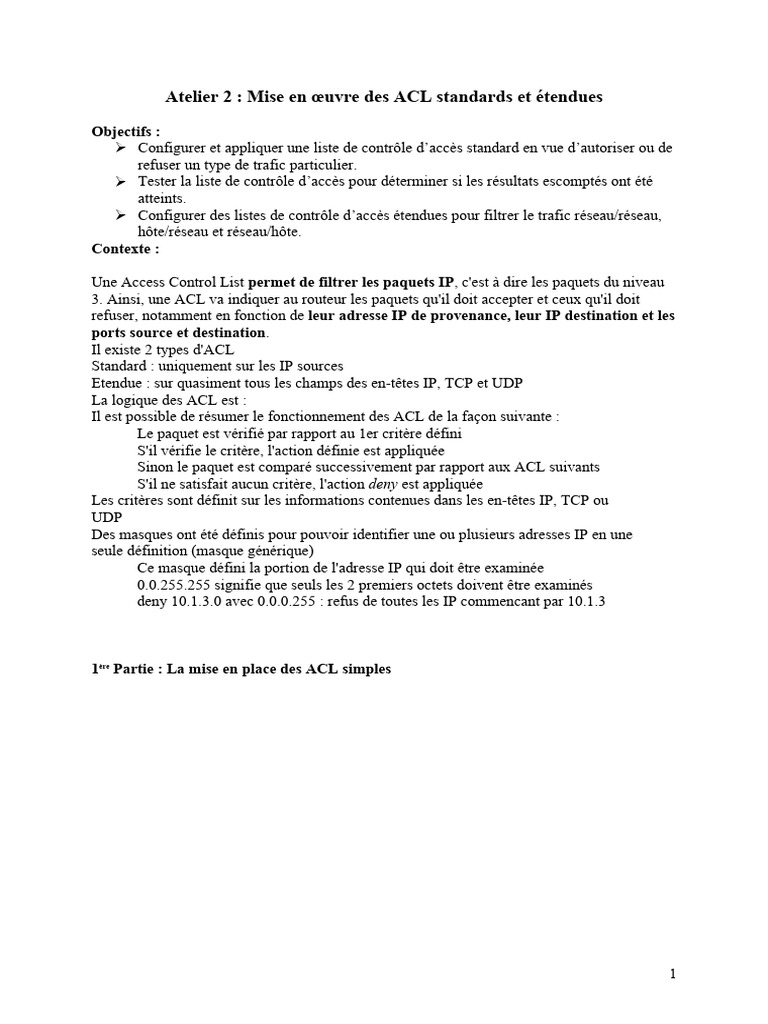 Atelier 2 : Mise en œuvre des ACL standards et étendues

Objectifs :
➢ Configurer et appliquer une liste de contrôle d'accès standard en vue d'autoriser ou de refuser un type de trafic particulier.
➢ Tester la liste de contrôle d'accès pour déterminer si les résultats escomptés ont été atteints.
➢ Configurer des listes de contrôle d'accès étendues pour filtrer le trafic réseau/réseau, hôte/réseau et réseau/hôte.
Contexte :

Une Access Control List permet de filtrer les paquets IP, c'est à dire les paquets du niveau 3. Ainsi, une ACL va indiquer au routeur les paquets qu'il doit accepter et ceux qu'il doit refuser, notamment en fonction de leur adresse IP de provenance, leur IP destination et les ports source et destination.
Il existe 2 types d'ACL
Standard : uniquement sur les IP sources
Etendue : sur quasiment tous les champs des en-têtes IP, TCP et UDP
La logique des ACL est :
Il est possible de résumer le fonctionnement des ACL de la façon suivante :
Le paquet est vérifié par rapport au 1er critère défini
S'il vérifie le critère, l'action définie est appliquée
Sinon le paquet est comparé successivement par rapport aux ACL suivants
S'il ne satisfait aucun critère, l'action deny est appliquée
Les critères sont définit sur les informations contenues dans les en-têtes IP, TCP ou UDP
Des masques ont été définis pour pouvoir identifier une ou plusieurs adresses IP en une seule définition (masque générique)
Ce masque défini la portion de l'adresse IP qui doit être examinée
0.0.255.255 signifie que seuls les 2 premiers octets doivent être examinés
deny 10.1.3.0 avec 0.0.0.255 : refus de toutes les IP commencant par 10.1.3

1ère Partie : La mise en place des ACL simples

1